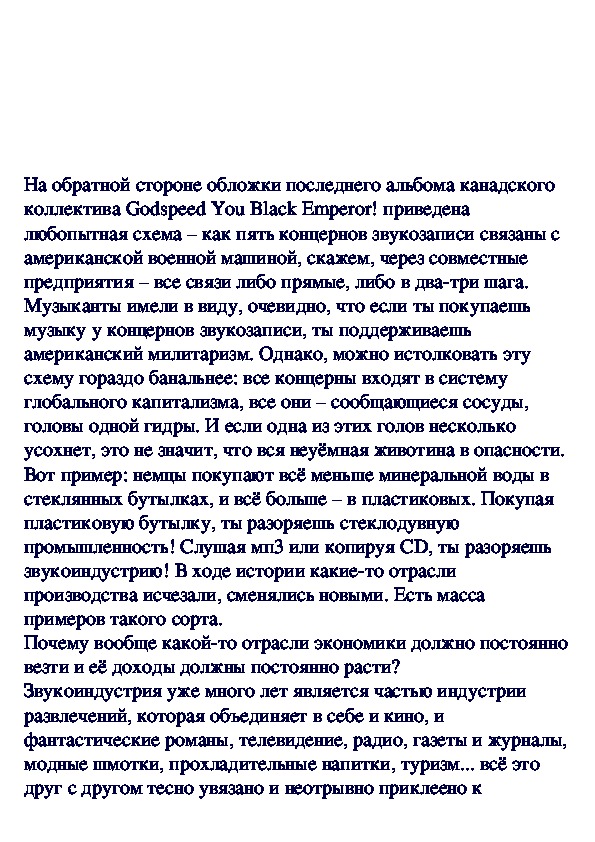 На обратной стороне обложки последнего альбома канадского коллектива Godspeed You Black Emperor! приведена любопытная схема – как пять концернов звукозаписи связаны с американской военной машиной, скажем, через совместные предприятия – все связи либо прямые, либо в два-три шага. Музыканты имели в виду, очевидно, что если ты покупаешь музыку у концернов звукозаписи, ты поддерживаешь американский милитаризм. Однако, можно истолковать эту схему гораздо банальнее: все концерны входят в систему глобального капитализма, все они – сообщающиеся сосуды, головы одной гидры. И если одна из этих голов несколько усохнет, это не значит, что вся неуёмная животина в опасности. Вот пример: немцы покупают всё меньше минеральной воды в стеклянных бутылках, и всё больше – в пластиковых. Покупая пластиковую бутылку, ты разоряешь стеклодувную промышленность! Слушая мп3 или копируя CD, ты разоряешь звукоиндустрию! В ходе истории какие-то отрасли производства исчезали, сменялись новыми. Есть масса примеров такого сорта.
Почему вообще какой-то отрасли экономики должно постоянно везти и её доходы должны постоянно расти?
Звукоиндустрия уже много лет является частью индустрии развлечений, которая объединяет в себе и кино, и фантастические романы, телевидение, радио, газеты и журналы, модные шмотки, прохладительные напитки, туризм... всё это друг с другом тесно увязано и неотрывно приклеено к